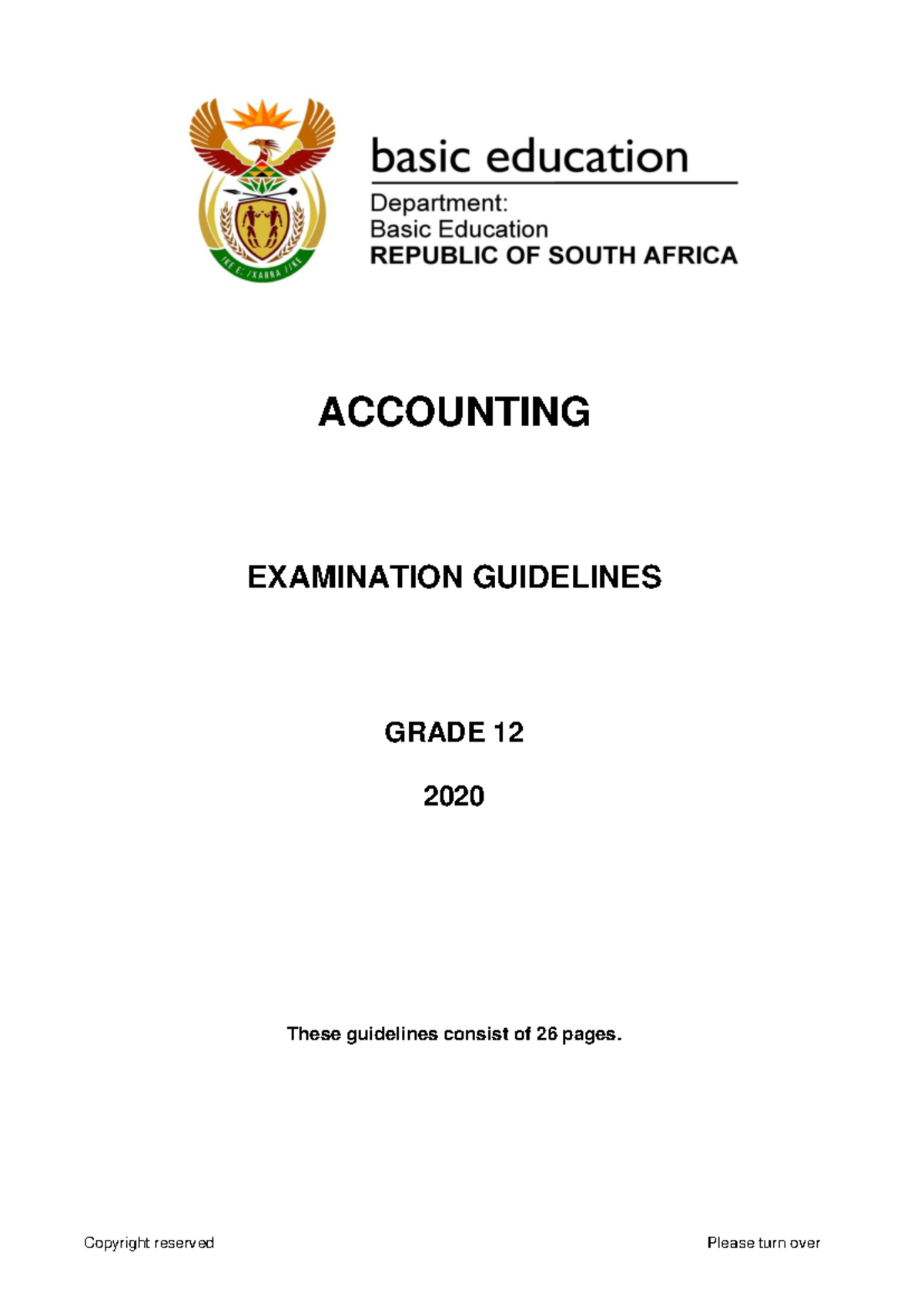 !KE E: /XARRA //KE

basic education

Department:
Basic Education
REPUBLIC OF SOUTH AFRICA

ACCOUNTING

EXAMINATION GUIDELINES

GRADE 12

2020

These guidelines consist of 26 pages.

Copyright reserved

Please turn over